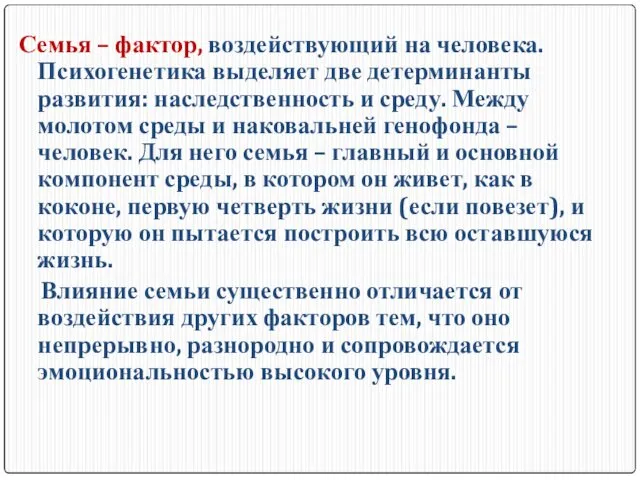 Семья – фактор, воздействующий на человека. Психогенетика выделяет две детерминанты развития: наследственность и среду. Между молотом среды и наковальней генофонда – человек. Для него семья – главный и основной компонент среды, в котором он живет, как в коконе, первую четверть жизни (если повезет), и которую он пытается построить всю оставшуюся жизнь.

Влияние семьи существенно отличается от воздействия других факторов тем, что оно непрерывно, разнородно и сопровождается эмоциональностью высокого уровня.